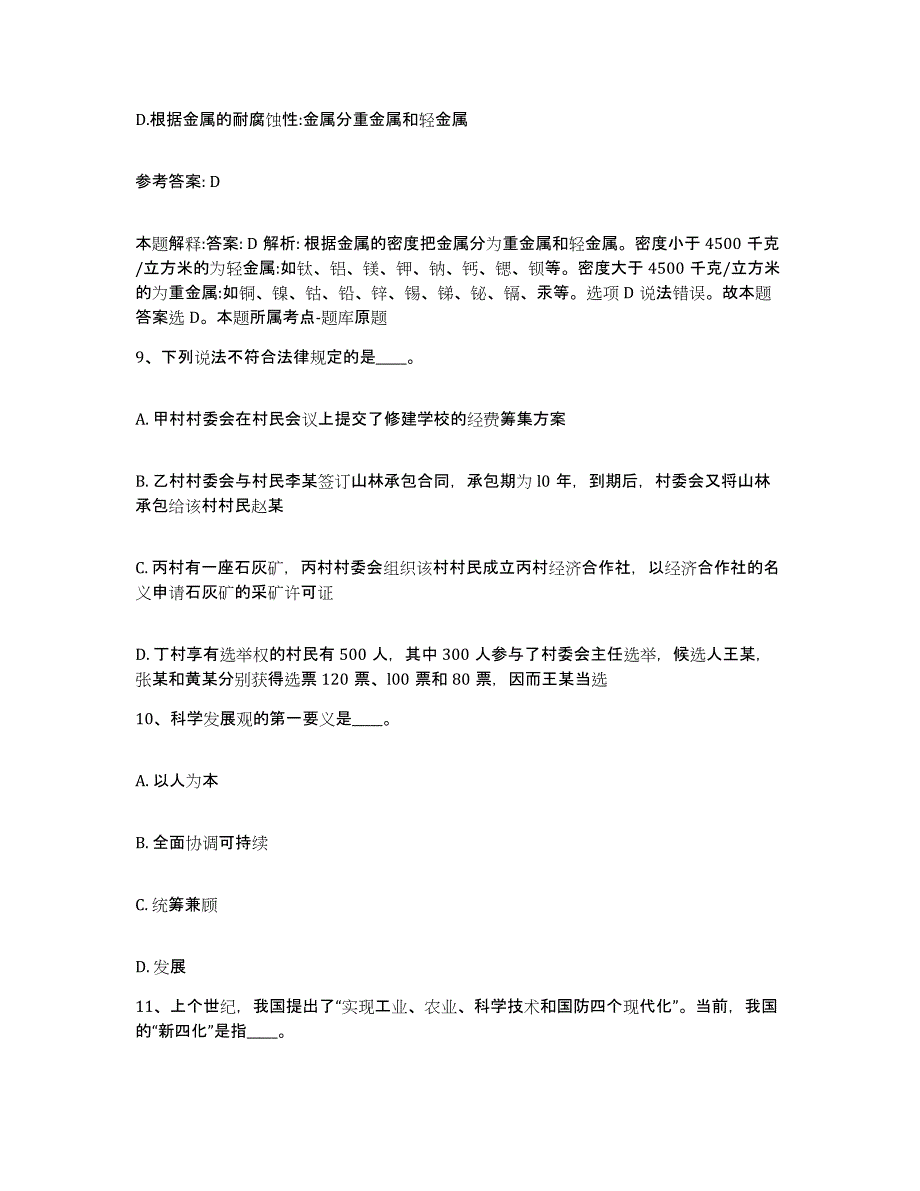 D.根据金属的耐腐蚀性:金属分重金属和轻金属

参考答案: D

本题解释:答案: D 解析: 根据金属的密度把金属分为重金属和轻金属。密度小于 4500 千克/立方米的为轻金属:如钛、铝、镁、钾、钠、钙、锶、钡等。密度大于 4500 千克/立方米的为重金属:如铜、镍、钴、铅、锌、锡、锑、铋、镉、汞等。选项 D 说法错误。故本题答案选 D。本题所属考点-题库原题

9、下列说法不符合法律规定的是____。

A. 甲村村委会在村民会议上提交了修建学校的经费筹集方案

B. 乙村村委会与村民李某签订山林承包合同，承包期为 l0 年，到期后，村委会又将山林承包给该村村民赵某

C. 丙村有一座石灰矿，丙村村委会组织该村村民成立丙村经济合作社，以经济合作社的名义申请石灰矿的采矿许可证

D. 丁村享有选举权的村民有 500 人，其中 300 人参与了村委会主任选举，候选人王某，张某和黄某分别获得选票 120 票、l00 票和 80 票，因而王某当选

10、科学发展观的第一要义是____。

A. 以人为本

B. 全面协调可持续

C. 统筹兼顾

D. 发展

11、上个世纪，我国提出了“实现工业、农业、科学技术和国防四个现代化”。当前，我国的“新四化”是指____。